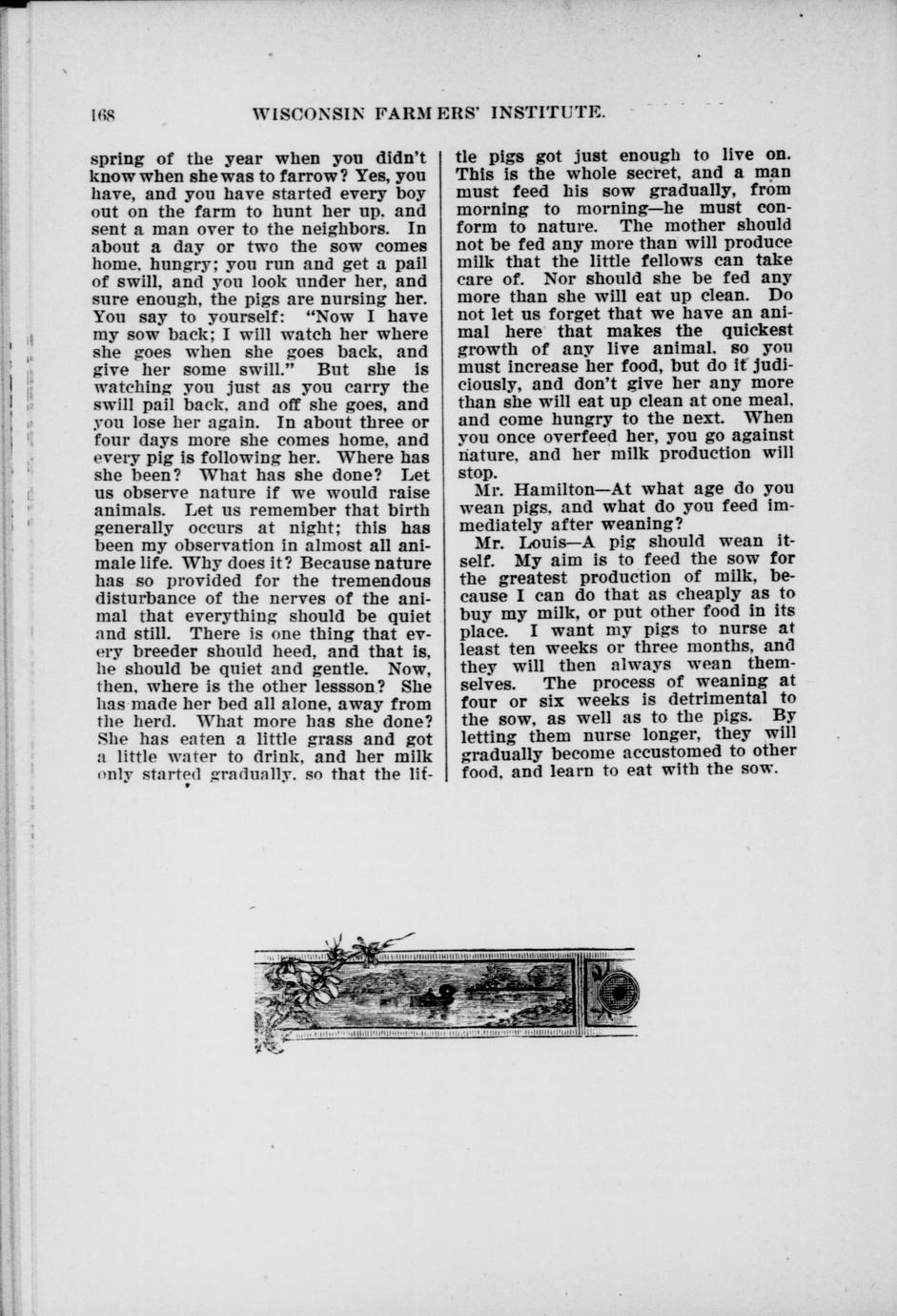 168 WISCONSIN FARMERS' INSTITUTE.

spring of the year when you didn't know when she was to farrow? Yes, you have, and you have started every boy out on the farm to hunt her up, and sent a man over to the neighbors. In about a day or two the sow comes home, hungry; you run and get a pail of swill, and you look under her, and sure enough, the pigs are nursing her. You say to yourself: "Now I have my sow back; I will watch her where she goes when she goes back, and give her some swill." But she is watching you just as you carry the swill pail back, and off she goes, and you lose her again. In about three or four days more she comes home, and every pig is following her. Where has she been? What has she done? Let us observe nature if we would raise animals. Let us remember that birth generally occurs at night; this has been my observation in almost all animale life. Why does it? Because nature has so provided for the tremendous disturbance of the nerves of the animal that everything should be quiet and still. There is one thing that every breeder should heed, and that is, he should be quiet and gentle. Now, then, where is the other lessson? She has made her bed all alone, away from the herd. What more has she done? She has eaten a little grass and got a little water to drink, and her milk only started gradually, so that the little pigs got just enough to live on. This is the whole secret, and a man must feed his sow gradually, from morning to morning—he must conform to nature. The mother should not be fed any more than will produce milk that the little fellows can take care of. Nor should she be fed any more than she will eat up clean. Do not let us forget that we have an animal here that makes the quickest growth of any live animal, so you must increase her food, but do it judiciously, and don't give her any more than she will eat up clean at one meal, and come hungry to the next. When you once overfeed her, you go against nature, and her milk production will stop.

Mr. Hamilton—At what age do you wean pigs, and what do you feed immediately after weaning?

Mr. Louis—A pig should wean itself. My aim is to feed the sow for the greatest production of milk, because I can do that as cheaply as to buy my milk, or put other food in its place. I want my pigs to nurse at least ten weeks or three months, and they will then always wean themselves. The process of weaning at four or six weeks is detrimental to the sow, as well as to the pigs. By letting them nurse longer, they will gradually become accustomed to other food, and learn to eat with the sow.